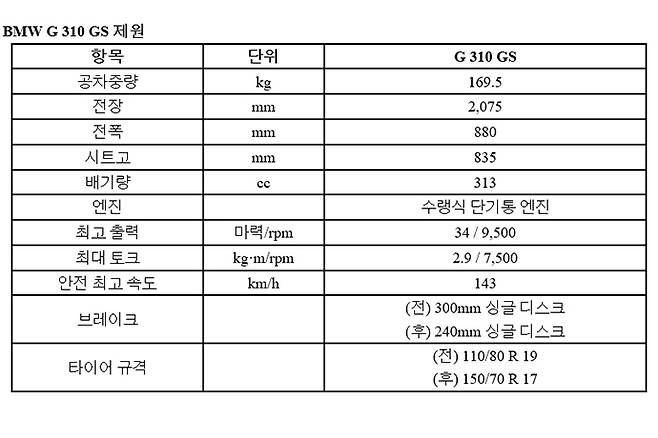 BMW G 310 GS 제원

| 항목 | 단위 | G 310 GS |
|---|---|---|
| 공차중량 | kg | 169.5 |
| 전장 | mm | 2,075 |
| 전폭 | mm | 880 |
| 시트고 | mm | 835 |
| 배기량 | cc | 313 |
| 엔진 | | 수랭식 단기통 엔진 |
| 최고 출력 | 마력/rpm | 34 / 9,500 |
| 최대 토크 | kg·m/rpm | 2.9 / 7,500 |
| 안전 최고 속도 | km/h | 143 |
| 브레이크 | | (전) 300mm 싱글 디스크 (후) 240mm 싱글 디스크 |
| 타이어 규격 | | (전) 110/80 R 19 (후) 150/70 R 17 |